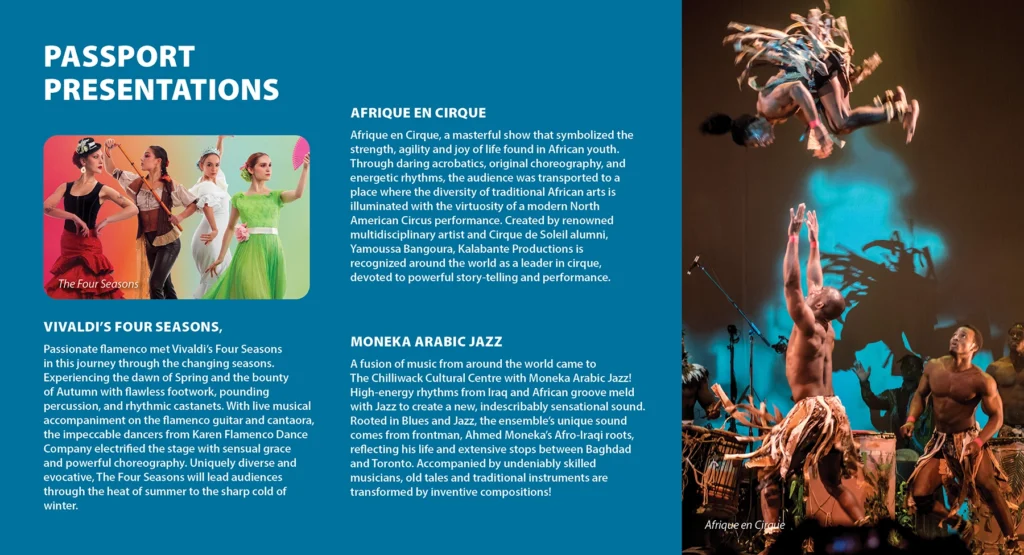 PASSPORT PRESENTATIONS

The Four Seasons

VIVALDI'S FOUR SEASONS,

Passionate flamenco met Vivaldi's Four Seasons in this journey through the changing seasons. Experiencing the dawn of Spring and the bounty of Autumn with flawless footwork, pounding percussion, and rhythmic castanets. With live musical accompaniment on the flamenco guitar and cantaora, the impeccable dancers from Karen Flamenco Dance Company electrified the stage with sensual grace and powerful choreography. Uniquely diverse and evocative, The Four Seasons will lead audiences through the heat of summer to the sharp cold of winter.

AFRIQUE EN CIRQUE

Afrique en Cirque, a masterful show that symbolized the strength, agility and joy of life found in African youth. Through daring acrobatics, original choreography, and energetic rhythms, the audience was transported to a place where the diversity of traditional African arts is illuminated with the virtuosity of a modern North American Circus performance. Created by renowned multidisciplinary artist and Cirque de Soleil alumni, Yamoussa Bangoura, Kalabante Productions is recognized around the world as a leader in cirque, devoted to powerful story-telling and performance.

MONEKA ARABIC JAZZ

A fusion of music from around the world came to The Chilliwack Cultural Centre with Moneka Arabic Jazz! High-energy rhythms from Iraq and African groove meld with Jazz to create a new, indescribably sensational sound. Rooted in Blues and Jazz, the ensemble's unique sound comes from frontman, Ahmed Moneka's Afro-Iraqi roots, reflecting his life and extensive stops between Baghdad and Toronto. Accompanied by undeniably skilled musicians, old tales and traditional instruments are transformed by inventive compositions!

Afrique en Cirque